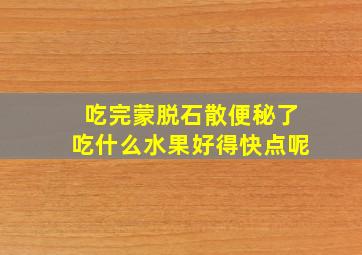 吃完蒙脱石散便秘了
吃什么水果好得快点呢